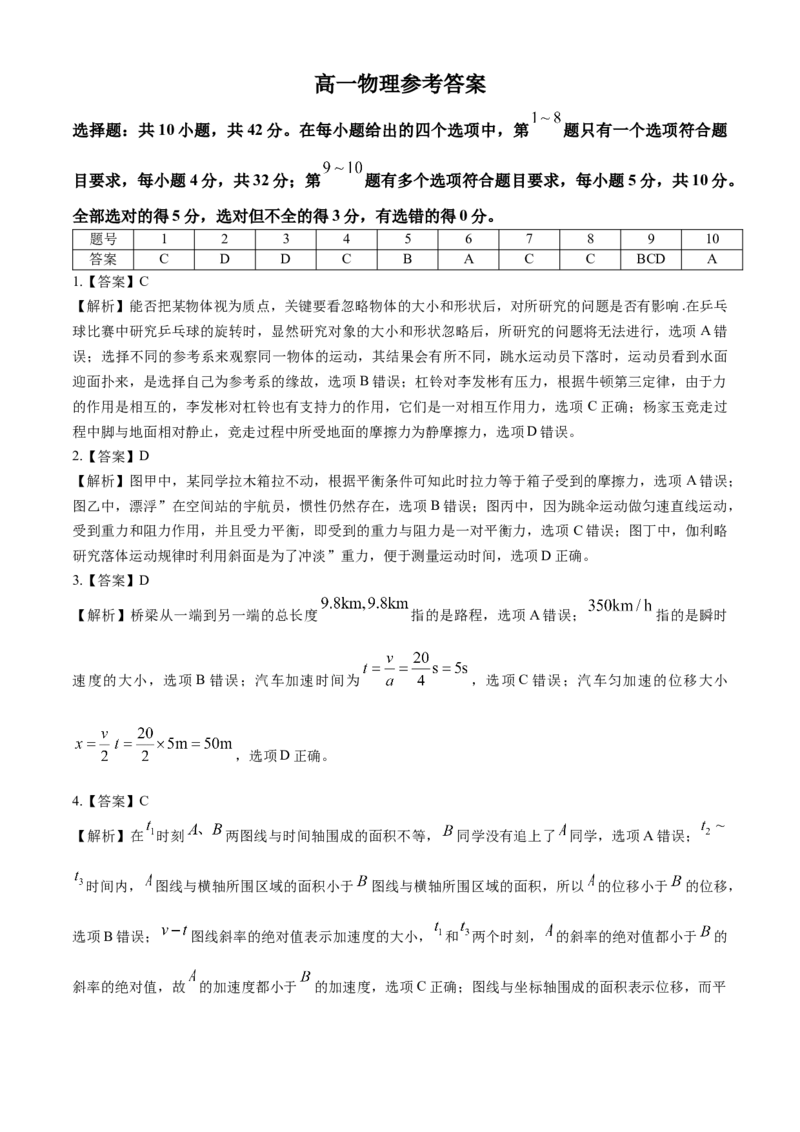 高一物理参考答案

选择题：共10小题，共42分。在每小题给出的四个选项中，第$1\sim8$题只有一个选项符合题目要求，每小题4分，共32分；第$9\sim10$题有多个选项符合题目要求，每小题5分，共10分。全部选对的得5分，选对但不全的得3分，有选错的得0分。

| 题号 | 1 | 2 | 3 | 4 | 5 | 6 | 7 | 8 | 9 | 10 |
|---|---|---|---|---|---|---|---|---|---|---|
| 答案 | C | D | D | C | B | A | C | C | BCD | A |

1.【答案】C

【解析】能否把某物体视为质点，关键要看忽略物体的大小和形状后，对所研究的问题是否有影响.在乒乓球比赛中研究乒乓球的旋转时，显然研究对象的大小和形状忽略后，所研究的问题将无法进行，选项A错误；选择不同的参考系来观察同一物体的运动，其结果会有所不同，跳水运动员下落时，运动员看到水面迎面扑来，是选择自己为参考系的缘故，选项B错误；杠铃对李发彬有压力，根据牛顿第三定律，由于力的作用是相互的，李发彬对杠铃也有支持力的作用，它们是一对相互作用力，选项C正确；杨家玉竞走过程中脚与地面相对静止，竞走过程中所受地面的摩擦力为静摩擦力，选项D错误。

2.【答案】D

【解析】图甲中，某同学拉木箱拉不动，根据平衡条件可知此时拉力等于箱子受到的摩擦力，选项A错误；图乙中，漂浮”在空间站的宇航员，惯性仍然存在，选项B错误；图丙中，因为跳伞运动做匀速直线运动，受到重力和阻力作用，并且受力平衡，即受到的重力与阻力是一对平衡力，选项C错误；图丁中，伽利略研究落体运动规律时利用斜面是为了冲淡”重力，便于测量运动时间，选项D正确。

3.【答案】D

【解析】桥梁从一端到另一端的总长度$9.8km,9.8km$指的是路程，选项A错误；$350km/h$指的是瞬时速度的大小，选项B错误；汽车加速时间为$t=\frac{v}{a}=\frac{20}{4}s=5s$，选项C错误；汽车匀加速的位移大小$x=\frac{v}{2}t=\frac{20}{2}\times5m=50m$，选项D正确。

4.【答案】C

【解析】在$t_1$时刻$A$、$B$两图线与时间轴围成的面积不等，$B$同学没有追上了$A$同学，选项A错误；$t_2\sim t_3$时间内，$A$图线与横轴所围区域的面积小于$B$图线与横轴所围区域的面积，所以$A$的位移小于$B$的位移，选项B错误；$v-t$图线斜率的绝对值表示加速度的大小，$t_1$和$t_3$两个时刻，$A$的斜率的绝对值都小于$B$的斜率的绝对值，故$A$的加速度都小于$B$的加速度，选项C正确；图线与坐标轴围成的面积表示位移，而平